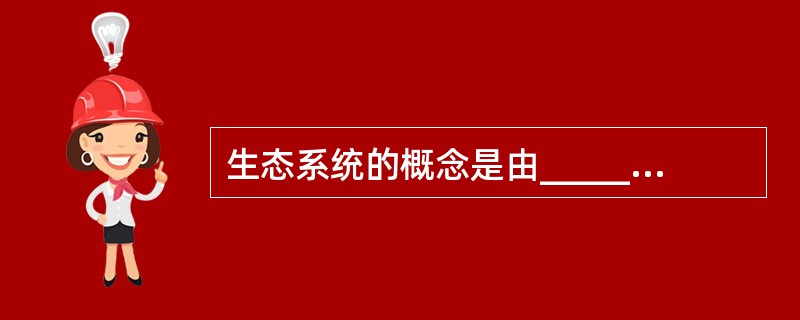 生态系统的概念是由_____...